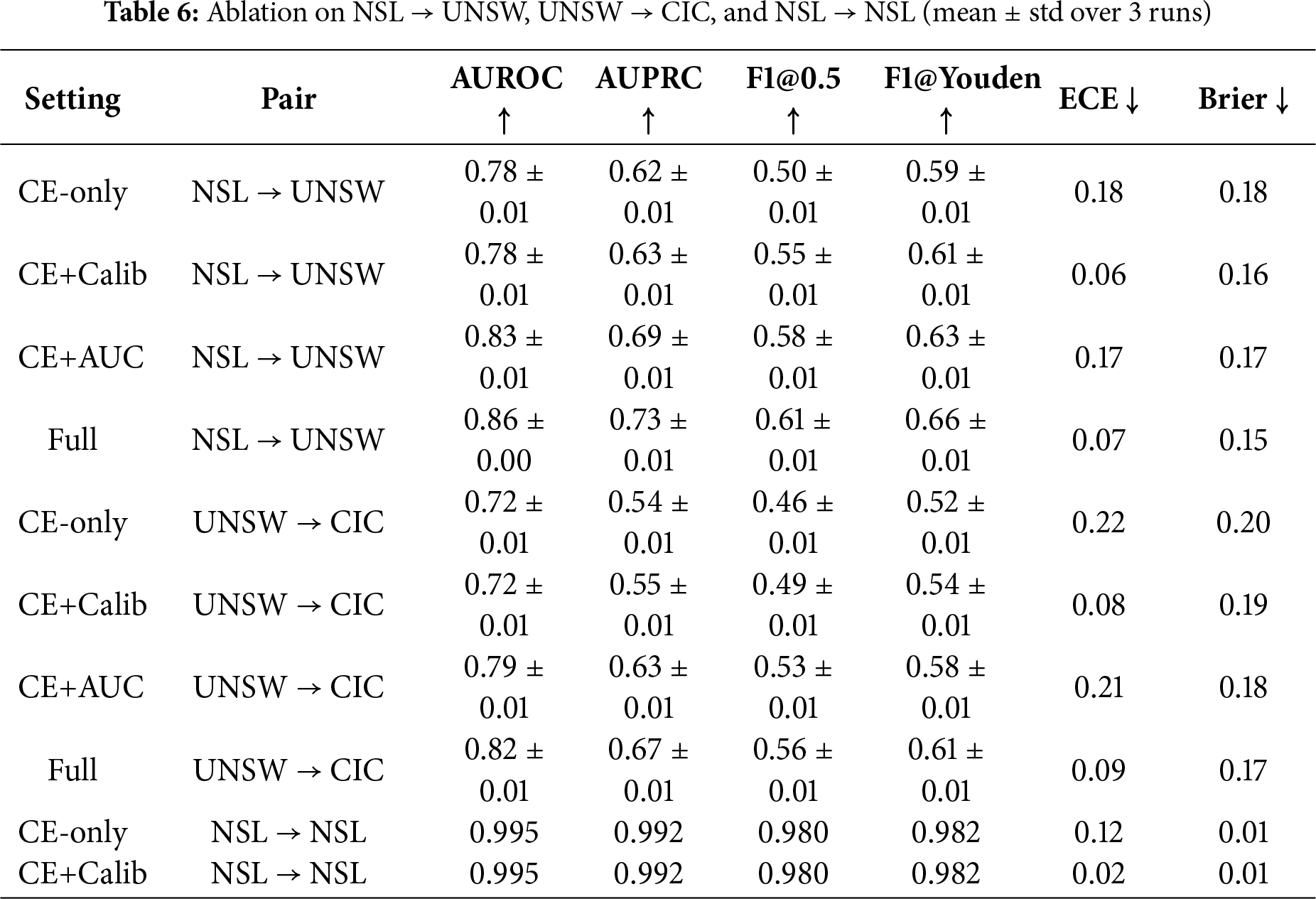 **Table 6:** Ablation on NSL → UNSW, UNSW → CIC, and NSL → NSL (mean ± std over 3 runs)

| Setting | Pair | AUROC ↑ | AUPRC ↑ | F1@0.5 ↑ | F1@Youden ↑ | ECE ↓ | Brier ↓ |
|---|---|---|---|---|---|---|---|
| CE-only | NSL → UNSW | 0.78 ± 0.01 | 0.62 ± 0.01 | 0.50 ± 0.01 | 0.59 ± 0.01 | 0.18 | 0.18 |
| CE+Calib | NSL → UNSW | 0.78 ± 0.01 | 0.63 ± 0.01 | 0.55 ± 0.01 | 0.61 ± 0.01 | 0.06 | 0.16 |
| CE+AUC | NSL → UNSW | 0.83 ± 0.01 | 0.69 ± 0.01 | 0.58 ± 0.01 | 0.63 ± 0.01 | 0.17 | 0.17 |
| Full | NSL → UNSW | 0.86 ± 0.00 | 0.73 ± 0.01 | 0.61 ± 0.01 | 0.66 ± 0.01 | 0.07 | 0.15 |
| CE-only | UNSW → CIC | 0.72 ± 0.01 | 0.54 ± 0.01 | 0.46 ± 0.01 | 0.52 ± 0.01 | 0.22 | 0.20 |
| CE+Calib | UNSW → CIC | 0.72 ± 0.01 | 0.55 ± 0.01 | 0.49 ± 0.01 | 0.54 ± 0.01 | 0.08 | 0.19 |
| CE+AUC | UNSW → CIC | 0.79 ± 0.01 | 0.63 ± 0.01 | 0.53 ± 0.01 | 0.58 ± 0.01 | 0.21 | 0.18 |
| Full | UNSW → CIC | 0.82 ± 0.01 | 0.67 ± 0.01 | 0.56 ± 0.01 | 0.61 ± 0.01 | 0.09 | 0.17 |
| CE-only | NSL → NSL | 0.995 | 0.992 | 0.980 | 0.982 | 0.12 | 0.01 |
| CE+Calib | NSL → NSL | 0.995 | 0.992 | 0.980 | 0.982 | 0.02 | 0.01 |